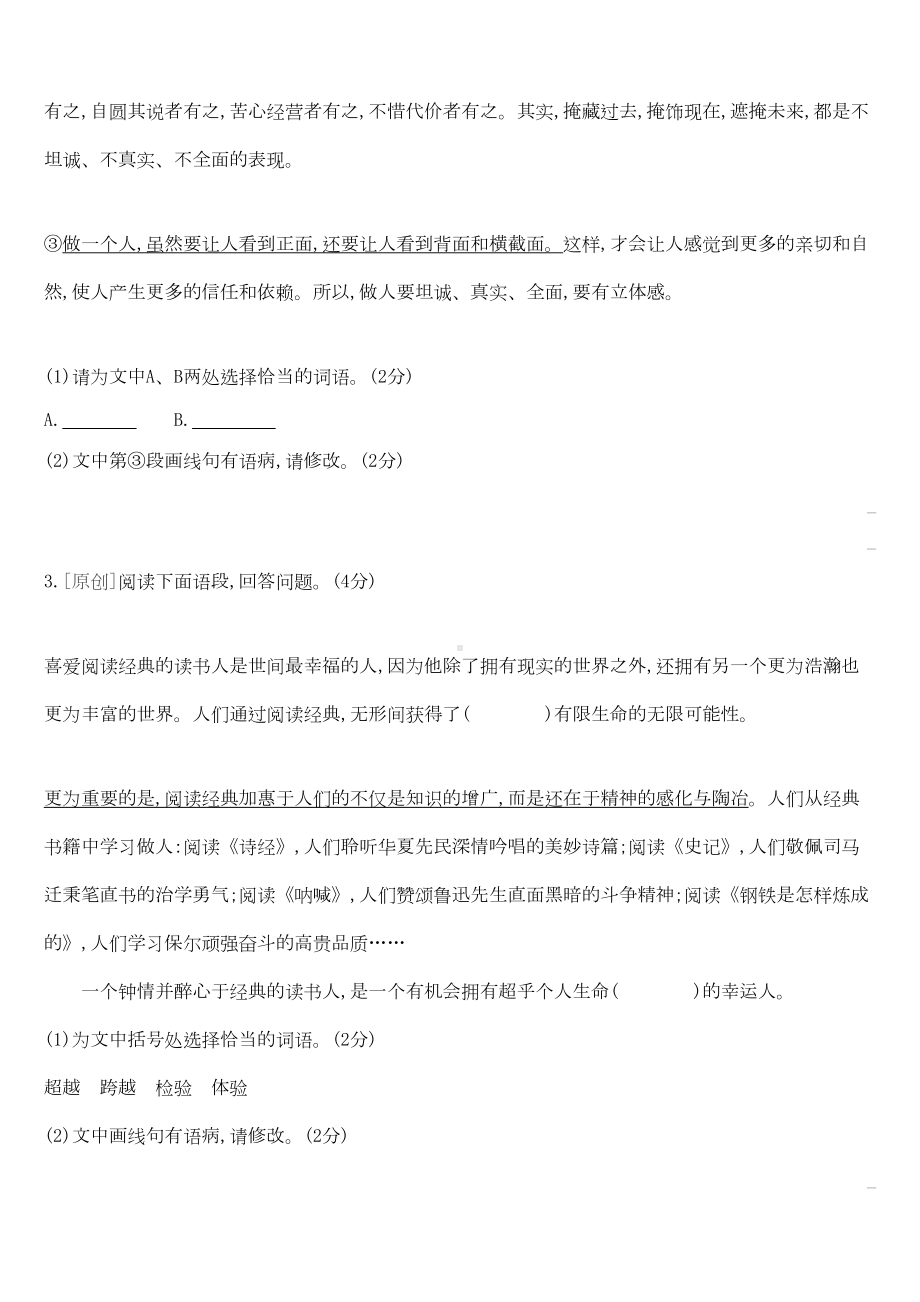 有之,自圆其说者有之,苦心经营者有之,不惜代价者有之。其实,掩藏过去,掩饰现在,遮掩未来,都是不坦诚、不真实、不全面的表现。

③做一个人,虽然要让人看到正面,还要让人看到背面和横截面。这样,才会让人感觉到更多的亲切和自然,使人产生更多的信任和依赖。所以,做人要坦诚、真实、全面,要有立体感。

(1)请为文中A、B两处选择恰当的词语。(2分)

A.________ B.________

(2)文中第③段画线句有语病,请修改。(2分)

3.[原创]阅读下面语段,回答问题。(4分)

喜爱阅读经典的读书人是世间最幸福的人,因为他除了拥有现实的世界之外,还拥有另一个更为浩瀚也更为丰富的世界。人们通过阅读经典,无形间获得了(　　)有限生命的无限可能性。

更为重要的是,阅读经典加惠于人们的不仅是知识的增广,而是还在于精神的感化与陶冶。人们从经典书籍中学习做人:阅读《诗经》,人们聆听华夏先民深情吟唱的美妙诗篇;阅读《史记》,人们敬佩司马迁秉笔直书的治学勇气;阅读《呐喊》,人们赞颂鲁迅先生直面黑暗的斗争精神;阅读《钢铁是怎样炼成的》,人们学习保尔顽强奋斗的高贵品质……

一个钟情并醉心于经典的读书人,是一个有机会拥有超乎个人生命(　　)的幸运人。

(1)为文中括号处选择恰当的词语。(2分)

超越　跨越　检验　体验

(2)文中画线句有语病,请修改。(2分)